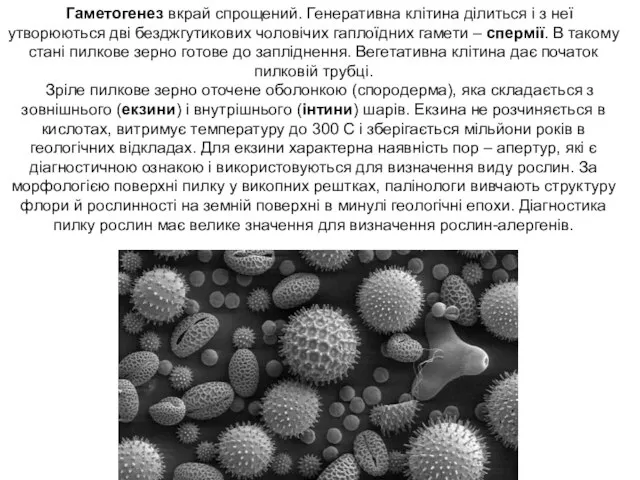 Гаметогенез вкрай спрощений. Генеративна клітина ділиться і з неї утворюються дві безджгутикових чоловічих гаплоїдних гамети – спермії. В такому стані пилкове зерно готове до запліднення. Вегетативна клітина дає початок пилковій трубці.

Зріле пилкове зерно оточене оболонкою (спородерма), яка складається з зовнішнього (екзини) і внутрішнього (інтини) шарів. Екзина не розчиняється в кислотах, витримує температуру до 300 С і зберігається мільйони років в геологічних відкладах. Для екзини характерна наявність пор – апертур, які є діагностичною ознакою і використовуються для визначення виду рослин. За морфологією поверхні пилку у викопних рештках, палінологи вивчають структуру флори й рослинності на земній поверхні в минулі геологічні епохи. Діагностика пилку рослин має велике значення для визначення рослин-алергенів.